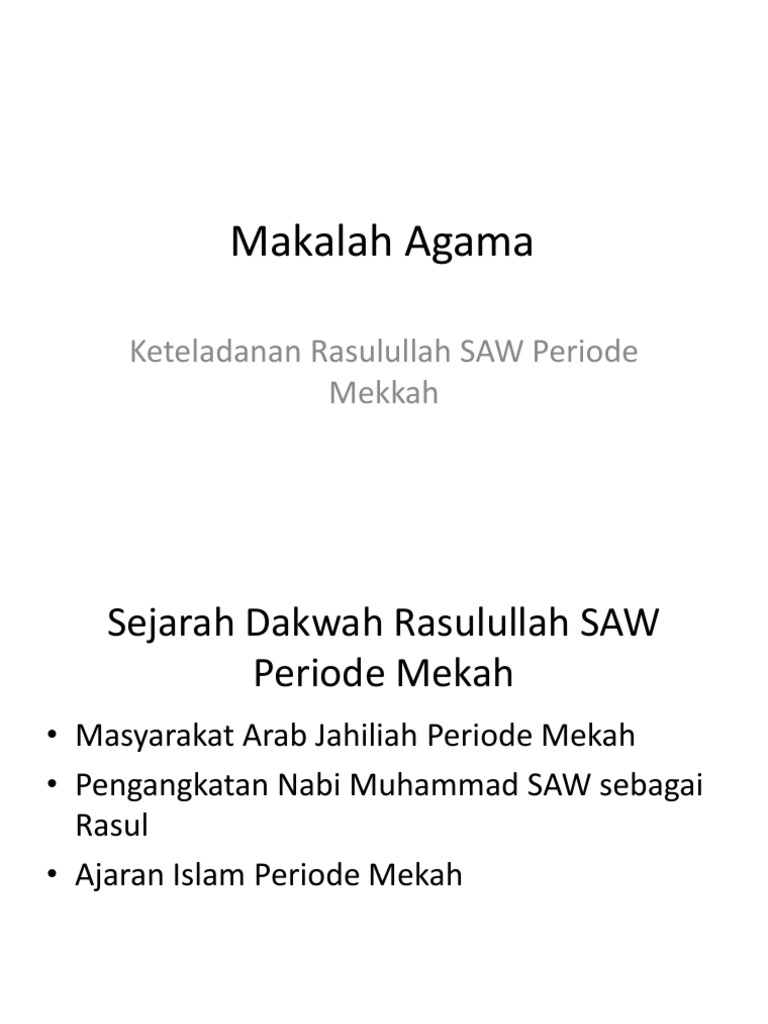 Makalah Agama

Keteladanan Rasulullah SAW Periode Mekkah

Sejarah Dakwah Rasulullah SAW Periode Mekah

• Masyarakat Arab Jahiliah Periode Mekah
• Pengangkatan Nabi Muhammad SAW sebagai Rasul
• Ajaran Islam Periode Mekah